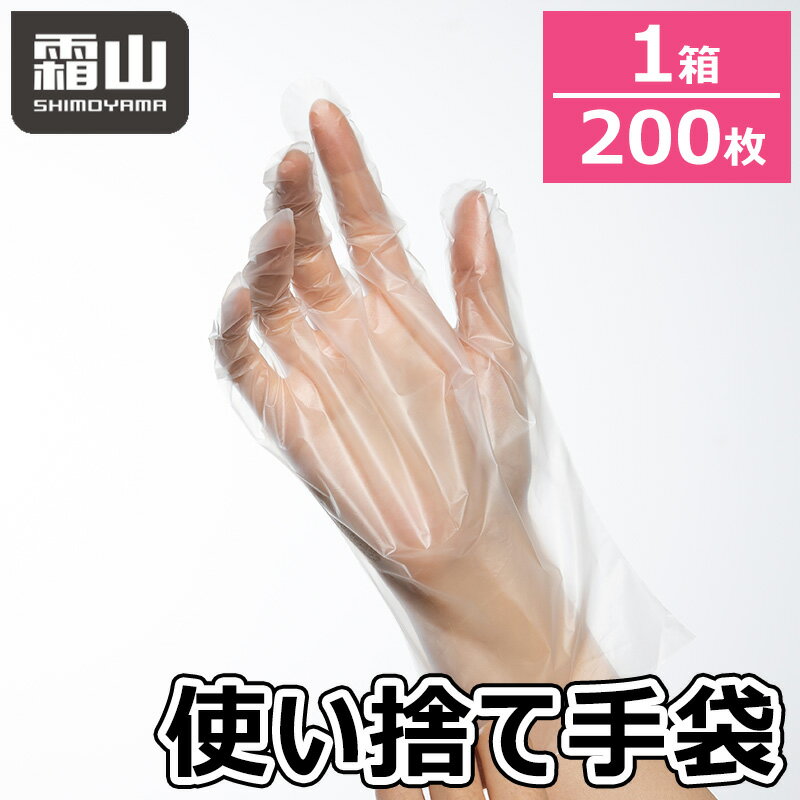 霜山
SHIMOYAMA

1箱
200枚

使い捨て手袋